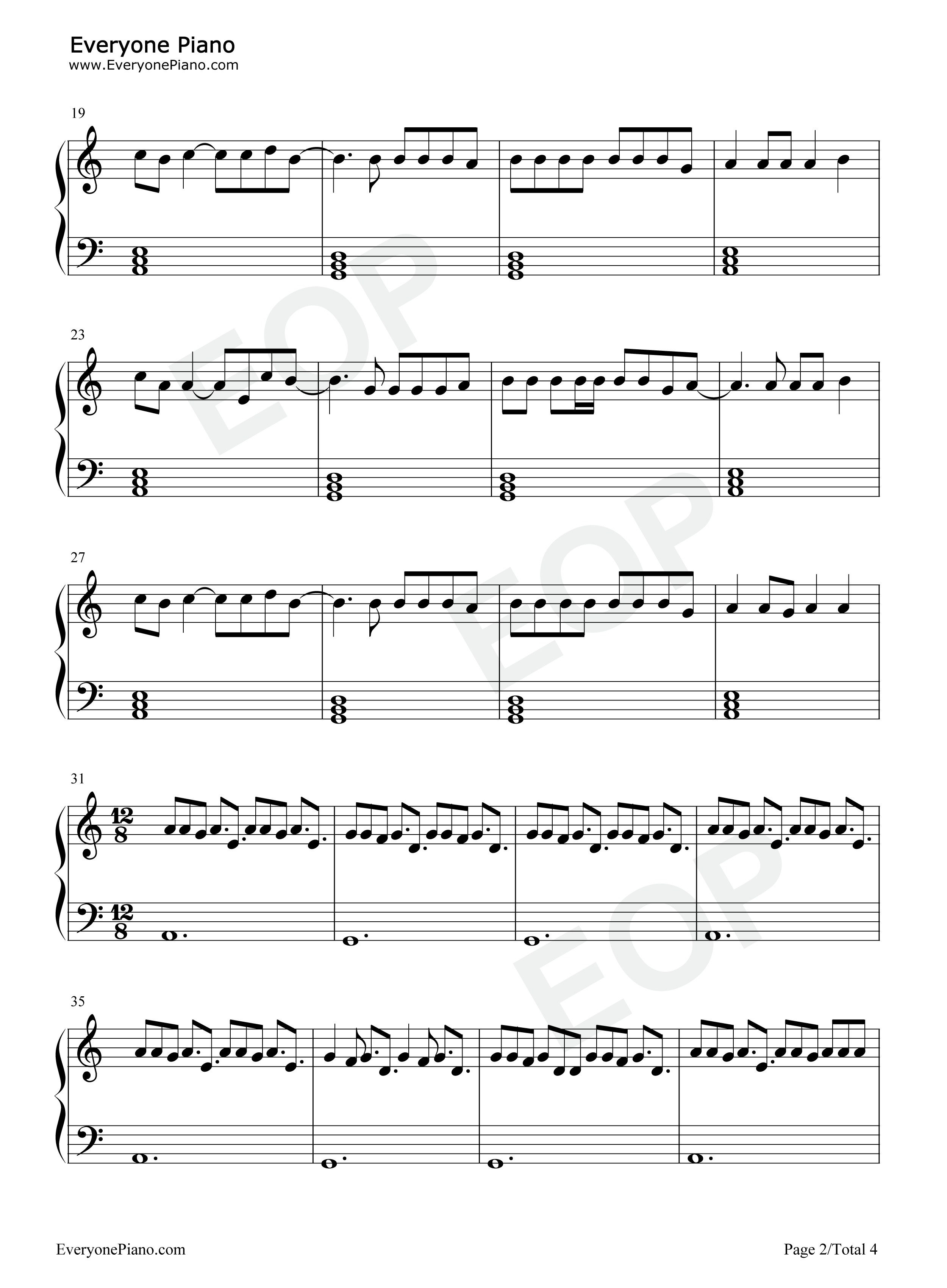 Everyone Piano
www.EveryonePiano.com

19

23

27

31

$\frac{12}{8}$

$\frac{12}{8}$

35

EveryonePiano.com

Page 2/Total 4

EOP